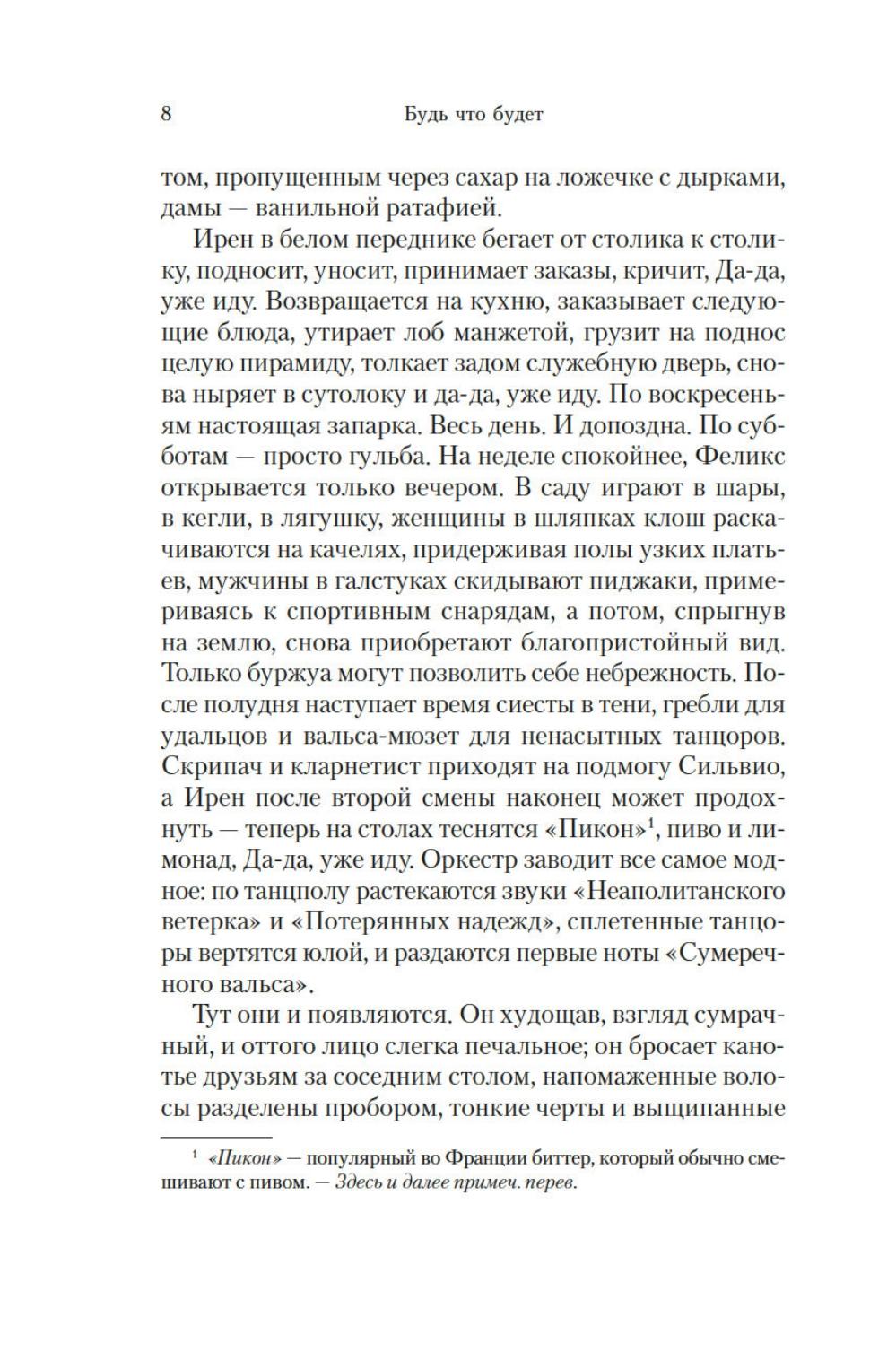 8 Будь что будет

том, пропущенным через сахар на ложечке с дырками, дамы — ванильной ратафией.

Ирен в белом переднике бегает от столика к столику, подносит, уносит, принимает заказы, кричит, Да-да, уже иду. Возвращается на кухню, заказывает следующие блюда, утирает лоб манжетой, грузит на поднос целую пирамиду, толкает задом служебную дверь, снова ныряет в сутолоку и да-да, уже иду. По воскресеньям настоящая запарка. Весь день. И допоздна. По субботам — просто гульба. На неделе спокойнее, Феликс открывается только вечером. В саду играют в шары, в кегли, в лягушку, женщины в шляпках клош раскачиваются на качелях, придерживая полы узких платьев, мужчины в галстуках скидывают пиджаки, примериваясь к спортивным снарядам, а потом, спрыгнув на землю, снова приобретают благопристойный вид. Только буржуа могут позволить себе небрежность. После полудня наступает время сиесты в тени, гребли для удальцов и вальса-мюзет для ненасытных танцоров. Скрипач и кларнетист приходят на подмогу Сильвио, а Ирен после второй смены наконец может продохнуть — теперь на столах теснятся «Пикон»$^1$, пиво и лимонад, Да-да, уже иду. Оркестр заводит все самое модное: по танцполу растекаются звуки «Неаполитанского ветерка» и «Потерянных надежд», сплетенные танцоры вертятся юлой, и раздаются первые ноты «Сумеречного вальса».

Тут они и появляются. Он худощав, взгляд сумрачный, и оттого лицо слегка печальное; он бросает канотье друзьям за соседним столом, напомаженные волосы разделены пробором, тонкие черты и выщипанные

$^1$ «Пикон» — популярный во Франции биттер, который обычно смешивают с пивом. — Здесь и далее примеч. перев.